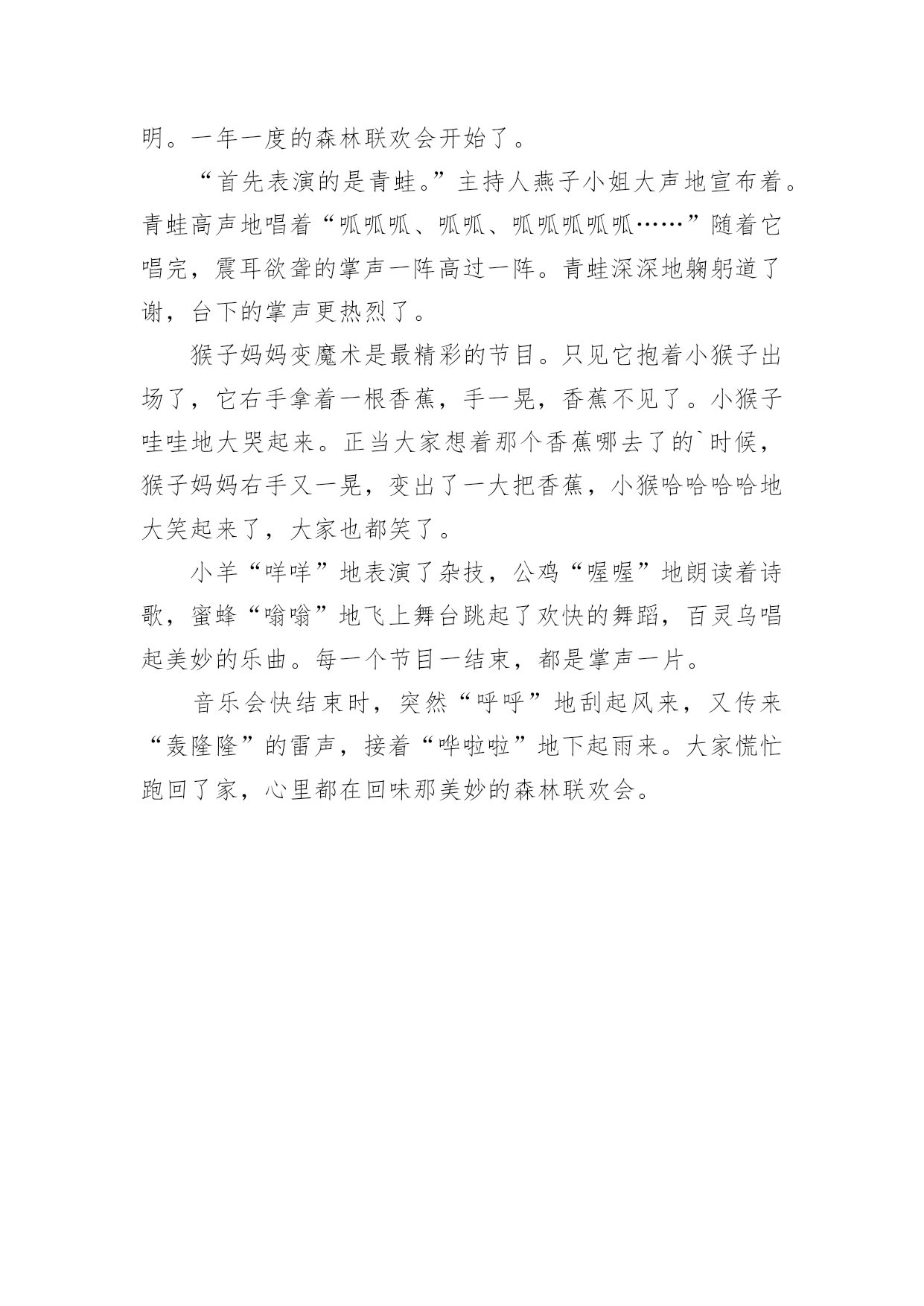 明。一年一度的森林联欢会开始了。

“首先表演的是青蛙。”主持人燕子小姐大声地宣布着。青蛙高声地唱着“呱呱呱、呱呱、呱呱呱呱呱……”随着它唱完，震耳欲聋的掌声一阵高过一阵。青蛙深深地鞠躬道了谢，台下的掌声更热烈了。

猴子妈妈变魔术是最精彩的节目。只见它抱着小猴子出场了，它右手拿着一根香蕉，手一晃，香蕉不见了。小猴子哇哇地大哭起来。正当大家想着那个香蕉哪去了的`时候，猴子妈妈右手又一晃，变出了一大把香蕉，小猴哈哈哈哈地大笑起来了，大家也都笑了。

小羊“咩咩”地表演了杂技，公鸡“喔喔”地朗读着诗歌，蜜蜂“嗡嗡”地飞上舞台跳起了欢快的舞蹈，百灵鸟唱起美妙的乐曲。每一个节目一结束，都是掌声一片。

音乐会快结束时，突然“呼呼”地刮起风来，又传来“轰隆隆”的雷声，接着“哗啦啦”地下起雨来。大家慌忙跑回了家，心里都在回味那美妙的森林联欢会。